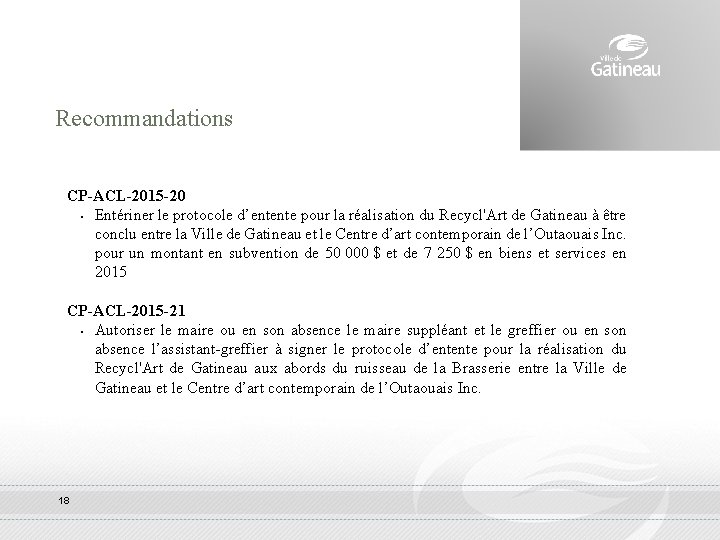 Ville de
Gatineau

Recommandations

CP-ACL-2015-20
• Entériner le protocole d'entente pour la réalisation du Recycl'Art de Gatineau à être conclu entre la Ville de Gatineau et le Centre d'art contemporain de l'Outaouais Inc. pour un montant en subvention de 50 000 $ et de 7 250 $ en biens et services en 2015

CP-ACL-2015-21
• Autoriser le maire ou en son absence le maire suppléant et le greffier ou en son absence l'assistant-greffier à signer le protocole d'entente pour la réalisation du Recycl'Art de Gatineau aux abords du ruisseau de la Brasserie entre la Ville de Gatineau et le Centre d'art contemporain de l'Outaouais Inc.

18